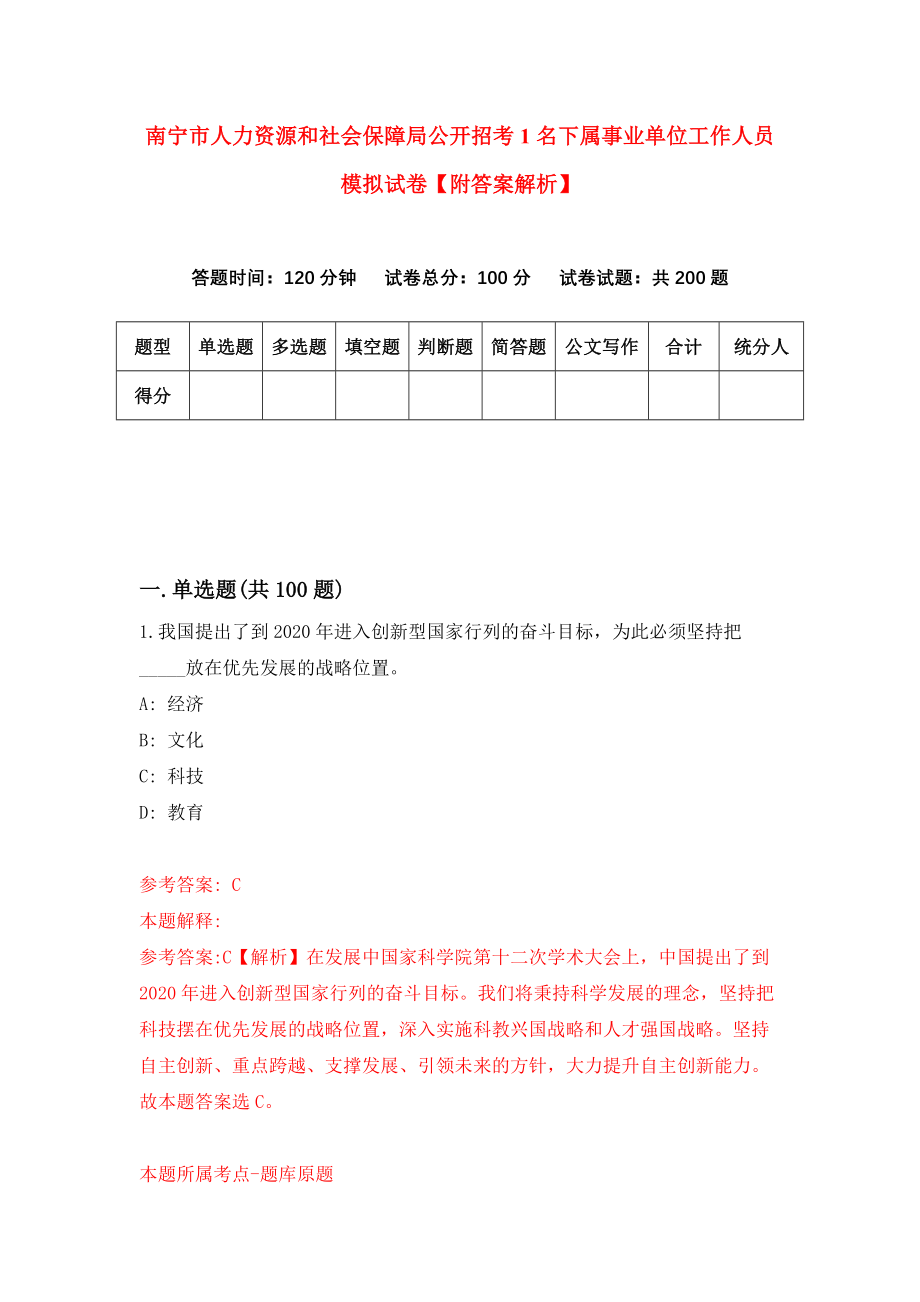 南宁市人力资源和社会保障局公开招考1名下属事业单位工作人员模拟试卷【附答案解析】

答题时间：120分钟　试卷总分：100分　试卷试题：共200题

| 题型 | 单选题 | 多选题 | 填空题 | 判断题 | 简答题 | 公文写作 | 合计 | 统分人 |
|---|---|---|---|---|---|---|---|---|
| 得分 | | | | | | | | |

一.单选题(共100题)

1.我国提出了到2020年进入创新型国家行列的奋斗目标，为此必须坚持把_____放在优先发展的战略位置。

A: 经济

B: 文化

C: 科技

D: 教育

参考答案: C

本题解释:

参考答案:C【解析】在发展中国家科学院第十二次学术大会上，中国提出了到2020年进入创新型国家行列的奋斗目标。我们将秉持科学发展的理念，坚持把科技摆在优先发展的战略位置，深入实施科教兴国战略和人才强国战略。坚持自主创新、重点跨越、支撑发展、引领未来的方针，大力提升自主创新能力。故本题答案选C。

本题所属考点-题库原题